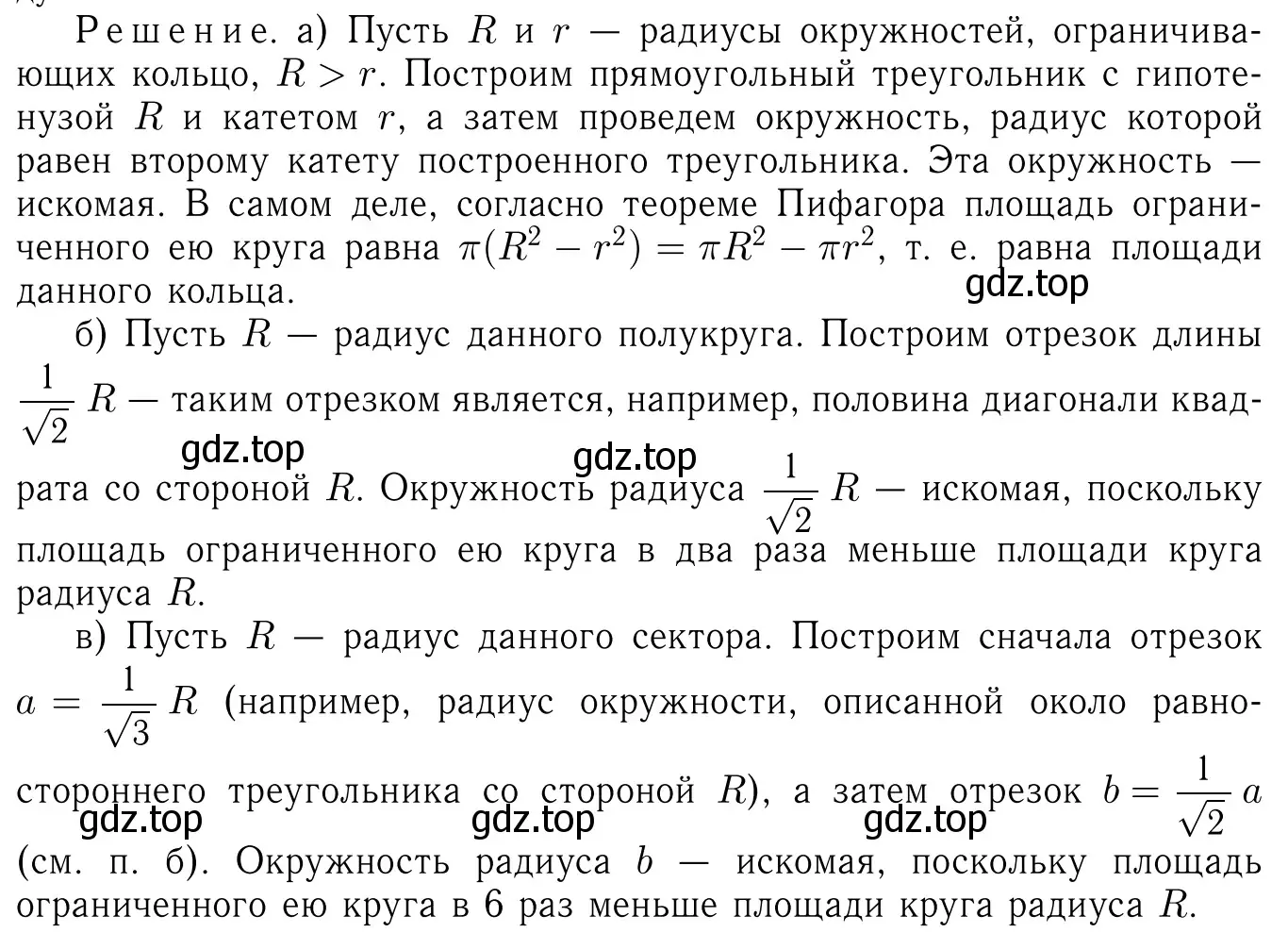 Решение. а) Пусть $R$ и $r$ — радиусы окружностей, ограничивающих кольцо, $R > r$. Построим прямоугольный треугольник с гипотенузой $R$ и катетом $r$, а затем проведем окружность, радиус которой равен второму катету построенного треугольника. Эта окружность — искомая. В самом деле, согласно теореме Пифагора площадь ограниченного ею круга равна $\pi(R^2 - r^2) = \pi R^2 - \pi r^2$, т. е. равна площади данного кольца.

gdz.top

б) Пусть $R$ — радиус данного полукруга. Построим отрезок длины $\frac{1}{\sqrt{2}} R$ — таким отрезком является, например, половина диагонали квадрата со стороной $R$. Окружность радиуса $\frac{1}{\sqrt{2}} R$ — искомая, поскольку площадь ограниченного ею круга в два раза меньше площади круга радиуса $R$.

gdz.top gdz.top

в) Пусть $R$ — радиус данного сектора. Построим сначала отрезок $a = \frac{1}{\sqrt{3}} R$ (например, радиус окружности, описанной около равностороннего треугольника со стороной $R$), а затем отрезок $b = \frac{1}{\sqrt{2}} a$ (см. п. б). Окружность радиуса $b$ — искомая, поскольку площадь ограниченного ею круга в 6 раз меньше площади круга радиуса $R$.

gdz.top gdz.top gdz.top